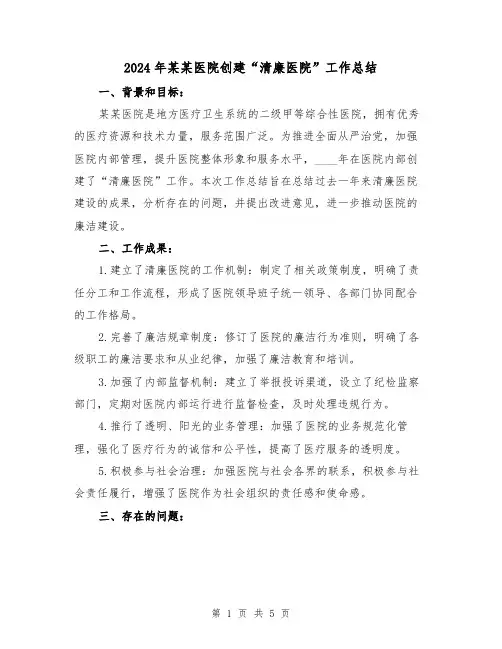 2024年某某医院创建“清廉医院”工作总结

一、背景和目标：

某某医院是地方医疗卫生系统的二级甲等综合性医院，拥有优秀的医疗资源和技术力量，服务范围广泛。为推进全面从严治党，加强医院内部管理，提升医院整体形象和服务水平，____年在医院内部创建了“清廉医院”工作。本次工作总结旨在总结过去一年来清廉医院建设的成果，分析存在的问题，并提出改进意见，进一步推动医院的廉洁建设。

二、工作成果：

1.建立了清廉医院的工作机制：制定了相关政策制度，明确了责任分工和工作流程，形成了医院领导班子统一领导、各部门协同配合的工作格局。

2.完善了廉洁规章制度：修订了医院的廉洁行为准则，明确了各级职工的廉洁要求和从业纪律，加强了廉洁教育和培训。

3.加强了内部监督机制：建立了举报投诉渠道，设立了纪检监察部门，定期对医院内部运行进行监督检查，及时处理违规行为。

4.推行了透明、阳光的业务管理：加强了医院的业务规范化管理，强化了医疗行为的诚信和公平性，提高了医疗服务的透明度。

5.积极参与社会治理：加强医院与社会各界的联系，积极参与社会责任履行，增强了医院作为社会组织的责任感和使命感。

三、存在的问题：

第 1 页 共 5 页